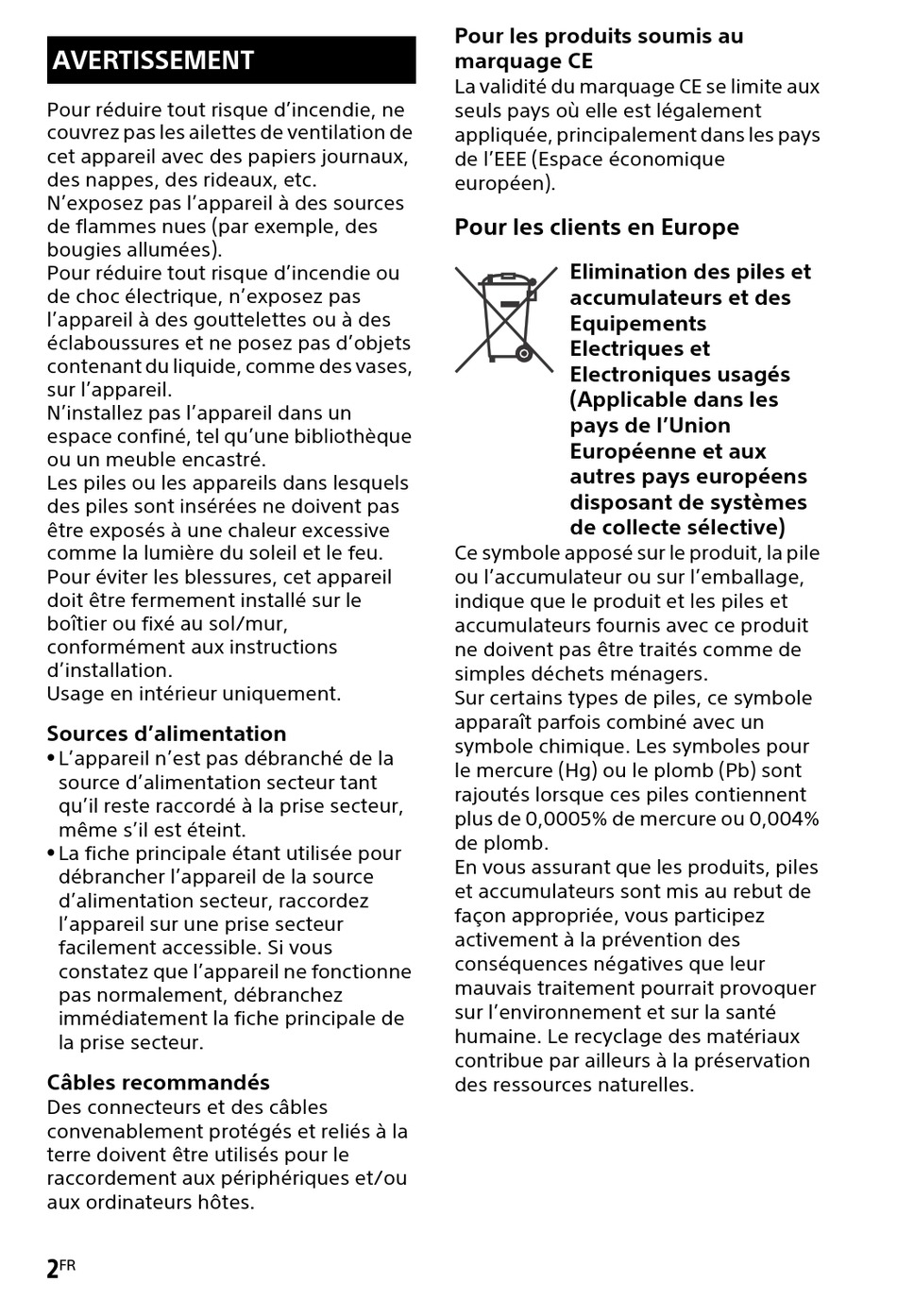 AVERTISSEMENT

Pour réduire tout risque d'incendie, ne couvrez pas les ailettes de ventilation de cet appareil avec des papiers journaux, des nappes, des rideaux, etc.
N'exposez pas l'appareil à des sources de flammes nues (par exemple, des bougies allumées).
Pour réduire tout risque d'incendie ou de choc électrique, n'exposez pas l'appareil à des gouttelettes ou à des éclaboussures et ne posez pas d'objets contenant du liquide, comme des vases, sur l'appareil.
N'installez pas l'appareil dans un espace confiné, tel qu'une bibliothèque ou un meuble encastré.
Les piles ou les appareils dans lesquels des piles sont insérées ne doivent pas être exposés à une chaleur excessive comme la lumière du soleil et le feu.
Pour éviter les blessures, cet appareil doit être fermement installé sur le boîtier ou fixé au sol/mur, conformément aux instructions d'installation.
Usage en intérieur uniquement.

Sources d'alimentation
• L'appareil n'est pas débranché de la source d'alimentation secteur tant qu'il reste raccordé à la prise secteur, même s'il est éteint.
• La fiche principale étant utilisée pour débrancher l'appareil de la source d'alimentation secteur, raccordez l'appareil sur une prise secteur facilement accessible. Si vous constatez que l'appareil ne fonctionne pas normalement, débranchez immédiatement la fiche principale de la prise secteur.

Câbles recommandés
Des connecteurs et des câbles convenablement protégés et reliés à la terre doivent être utilisés pour le raccordement aux périphériques et/ou aux ordinateurs hôtes.

Pour les produits soumis au marquage CE
La validité du marquage CE se limite aux seuls pays où elle est légalement appliquée, principalement dans les pays de l'EEE (Espace économique européen).

Pour les clients en Europe

Elimination des piles et accumulateurs et des Equipements Electriques et Electroniques usagés (Applicable dans les pays de l'Union Européenne et aux autres pays européens disposant de systèmes de collecte sélective)
Ce symbole apposé sur le produit, la pile ou l'accumulateur ou sur l'emballage, indique que le produit et les piles et accumulateurs fournis avec ce produit ne doivent pas être traités comme de simples déchets ménagers.
Sur certains types de piles, ce symbole apparaît parfois combiné avec un symbole chimique. Les symboles pour le mercure (Hg) ou le plomb (Pb) sont rajoutés lorsque ces piles contiennent plus de 0,0005% de mercure ou 0,004% de plomb.
En vous assurant que les produits, piles et accumulateurs sont mis au rebut de façon appropriée, vous participez activement à la prévention des conséquences négatives que leur mauvais traitement pourrait provoquer sur l'environnement et sur la santé humaine. Le recyclage des matériaux contribue par ailleurs à la préservation des ressources naturelles.

2FR